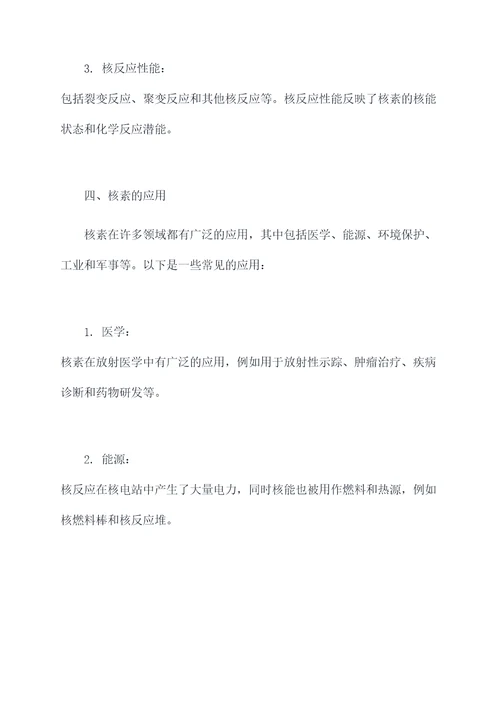 3. 核反应性能：

包括裂变反应、聚变反应和其他核反应等。核反应性能反映了核素的核能状态和化学反应潜能。

四、核素的应用

核素在许多领域都有广泛的应用，其中包括医学、能源、环境保护、工业和军事等。以下是一些常见的应用：

1. 医学：

核素在放射医学中有广泛的应用，例如用于放射性示踪、肿瘤治疗、疾病诊断和药物研发等。

2. 能源：

核反应在核电站中产生了大量电力，同时核能也被用作燃料和热源，例如核燃料棒和核反应堆。